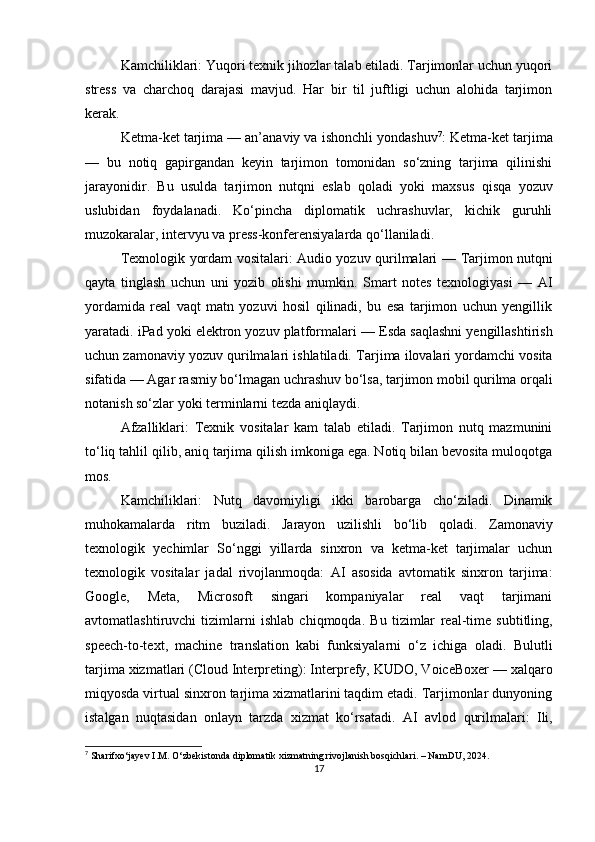 Kamchiliklari: Yuqori texnik jihozlar talab etiladi. Tarjimonlar uchun yuqori stress va charchoq darajasi mavjud. Har bir til juftligi uchun alohida tarjimon kerak.

Ketma-ket tarjima — an’anaviy va ishonchli yondashuv$^7$: Ketma-ket tarjima — bu notiq gapirgandan keyin tarjimon tomonidan so‘zning tarjima qilinishi jarayonidir. Bu usulda tarjimon nutqni eslab qoladi yoki maxsus qisqa yozuv uslubidan foydalanadi. Ko‘pincha diplomatik uchrashuvlar, kichik guruhli muzokaralar, intervyu va press-konferensiyalarda qo‘llaniladi.

Texnologik yordam vositalari: Audio yozuv qurilmalari — Tarjimon nutqni qayta tinglash uchun uni yozib olishi mumkin. Smart notes texnologiyasi — AI yordamida real vaqt matn yozuvi hosil qilinadi, bu esa tarjimon uchun yengillik yaratadi. iPad yoki elektron yozuv platformalari — Esda saqlashni yengillashtirish uchun zamonaviy yozuv qurilmalari ishlatiladi. Tarjima ilovalari yordamchi vosita sifatida — Agar rasmiy bo‘lmagan uchrashuv bo‘lsa, tarjimon mobil qurilma orqali notanish so‘zlar yoki terminlarni tezda aniqlaydi.

Afzalliklari: Texnik vositalar kam talab etiladi. Tarjimon nutq mazmunini to‘liq tahlil qilib, aniq tarjima qilish imkoniga ega. Notiq bilan bevosita muloqotga mos.

Kamchiliklari: Nutq davomiyligi ikki barobarga cho‘ziladi. Dinamik muhokamalarda ritm buziladi. Jarayon uzilishli bo‘lib qoladi. Zamonaviy texnologik yechimlar So‘nggi yillarda sinxron va ketma-ket tarjimalar uchun texnologik vositalar jadal rivojlanmoqda: AI asosida avtomatik sinxron tarjima: Google, Meta, Microsoft singari kompaniyalar real vaqt tarjimani avtomatlashtiruvchi tizimlarni ishlab chiqmoqda. Bu tizimlar real-time subtitling, speech-to-text, machine translation kabi funksiyalarni o‘z ichiga oladi. Bulutli tarjima xizmatlari (Cloud Interpreting): Interprefy, KUDO, VoiceBoxer — xalqaro miqyosda virtual sinxron tarjima xizmatlarini taqdim etadi. Tarjimonlar dunyoning istalgan nuqtasidan onlayn tarzda xizmat ko‘rsatadi. AI avlod qurilmalari: Ili,

$^7$ Sharifxo‘jayev I.M. O‘zbekistonda diplomatik xizmatning rivojlanish bosqichlari. – NamDU, 2024.

17